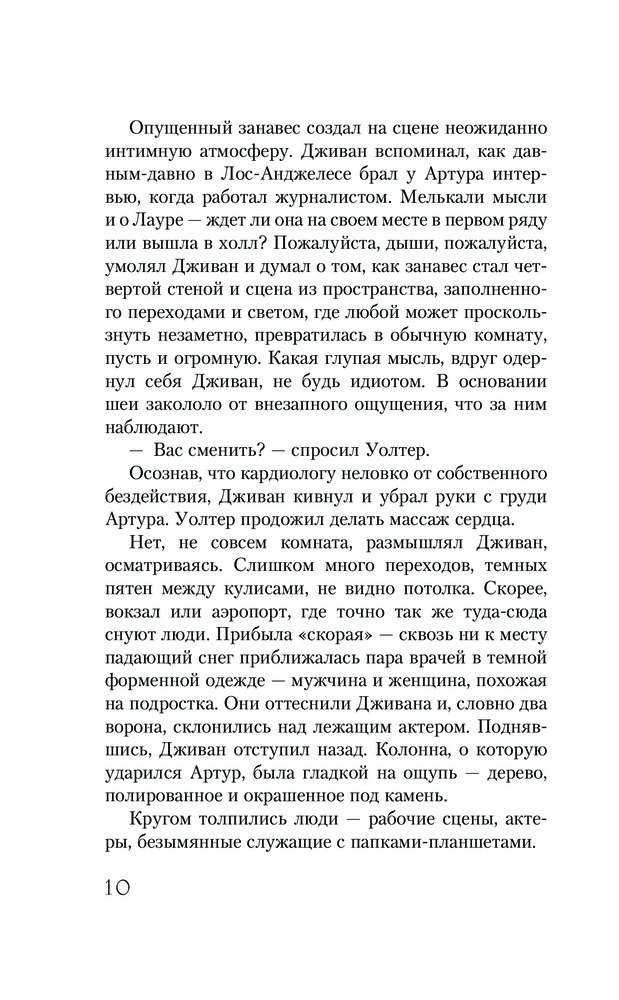 Опущенный занавес создал на сцене неожиданно интимную атмосферу. Дживан вспоминал, как давным-давно в Лос-Анджелесе брал у Артура интервью, когда работал журналистом. Мелькали мысли и о Лауре — ждет ли она на своем месте в первом ряду или вышла в холл? Пожалуйста, дыши, пожалуйста, умолял Дживан и думал о том, как занавес стал четвертой стеной и сцена из пространства, заполненного переходами и светом, где любой может проскользнуть незаметно, превратилась в обычную комнату, пусть и огромную. Какая глупая мысль, вдруг одернул себя Дживан, не будь идиотом. В основании шеи закололо от внезапного ощущения, что за ним наблюдают.

— Вас сменить? — спросил Уолтер.

Осознав, что кардиологу неловко от собственного бездействия, Дживан кивнул и убрал руки с груди Артура. Уолтер продожил делать массаж сердца.

Нет, не совсем комната, размышлял Дживан, осматриваясь. Слишком много переходов, темных пятен между кулисами, не видно потолка. Скорее, вокзал или аэропорт, где точно так же туда-сюда снуют люди. Прибыла «скорая» — сквозь ни к месту падающий снег приближалась пара врачей в темной форменной одежде — мужчина и женщина, похожая на подростка. Они оттеснили Дживана и, словно два ворона, склонились над лежащим актером. Поднявшись, Дживан отступил назад. Колонна, о которую ударился Артур, была гладкой на ощупь — дерево, полированное и окрашенное под камень.

Кругом толпились люди — рабочие сцены, актеры, безымянные служащие с папками-планшетами.

10